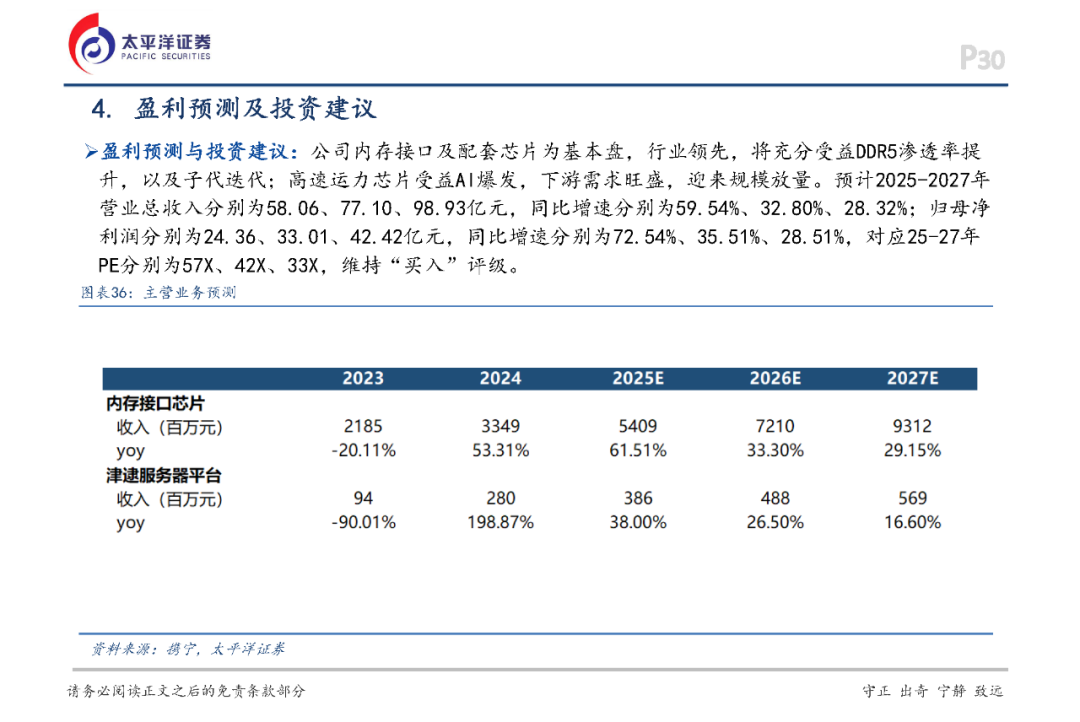 太平洋证券
PACIFIC SECURITIES

P30

4. 盈利预测及投资建议

➢盈利预测与投资建议：公司内存接口及配套芯片为基本盘，行业领先，将充分受益DDR5渗透率提升，以及子代迭代；高速运力芯片受益AI爆发，下游需求旺盛，迎来规模放量。预计2025-2027年营业总收入分别为58.06、77.10、98.93亿元，同比增速分别为59.54%、32.80%、28.32%；归母净利润分别为24.36、33.01、42.42亿元，同比增速分别为72.54%、35.51%、28.51%，对应25-27年PE分别为57X、42X、33X，维持“买入”评级。

图表36：主营业务预测

|  | 2023 | 2024 | 2025E | 2026E | 2027E |
|---|---|---|---|---|---|
| 内存接口芯片 |  |  |  |  |  |
| 收入（百万元） | 2185 | 3349 | 5409 | 7210 | 9312 |
| yoy | -20.11% | 53.31% | 61.51% | 33.30% | 29.15% |
| 津逮服务器平台 |  |  |  |  |  |
| 收入（百万元） | 94 | 280 | 386 | 488 | 569 |
| yoy | -90.01% | 198.87% | 38.00% | 26.50% | 16.60% |

资料来源：携宁，太平洋证券

请务必阅读正文之后的免责条款部分

守正 出奇 宁静 致远